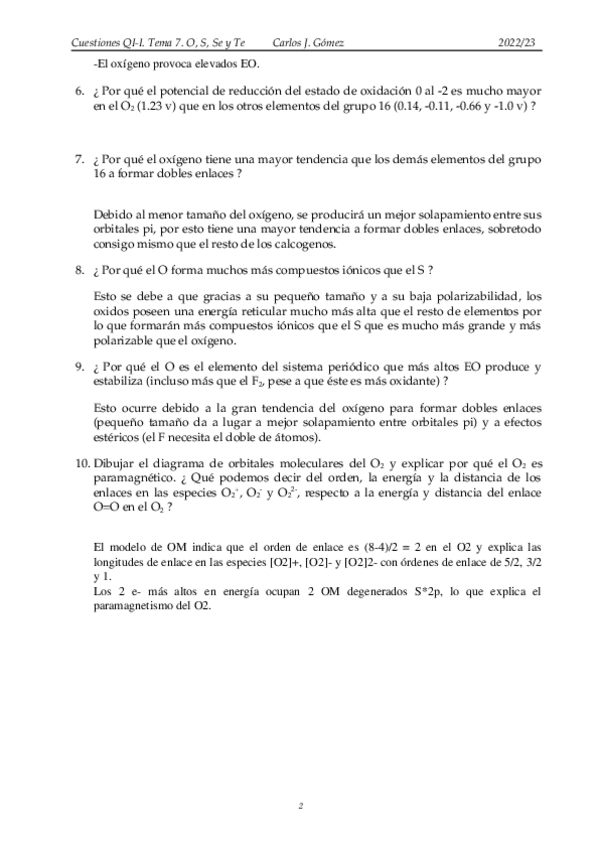 Cuestiones QI-I. Tema 7. O, S, Se y Te     Carlos J. Gómez     2022/23

-El oxígeno provoca elevados EO.

6. ¿ Por qué el potencial de reducción del estado de oxidación 0 al -2 es mucho mayor en el $O_2$ (1.23 v) que en los otros elementos del grupo 16 (0.14, -0.11, -0.66 y -1.0 v) ?

7. ¿ Por qué el oxígeno tiene una mayor tendencia que los demás elementos del grupo 16 a formar dobles enlaces ?

Debido al menor tamaño del oxígeno, se producirá un mejor solapamiento entre sus orbitales pi, por esto tiene una mayor tendencia a formar dobles enlaces, sobretodo consigo mismo que el resto de los calcogenos.

8. ¿ Por qué el O forma muchos más compuestos iónicos que el S ?

Esto se debe a que gracias a su pequeño tamaño y a su baja polarizabilidad, los oxidos poseen una energía reticular mucho más alta que el resto de elementos por lo que formarán más compuestos iónicos que el S que es mucho más grande y más polarizable que el oxígeno.

9. ¿ Por qué el O es el elemento del sistema periódico que más altos EO produce y estabiliza (incluso más que el $F_2$, pese a que éste es más oxidante) ?

Esto ocurre debido a la gran tendencia del oxígeno para formar dobles enlaces (pequeño tamaño da a lugar a mejor solapamiento entre orbitales pi) y a efectos estéricos (el F necesita el doble de átomos).

10. Dibujar el diagrama de orbitales moleculares del $O_2$ y explicar por qué el $O_2$ es paramagnético. ¿ Qué podemos decir del orden, la energía y la distancia de los enlaces en las especies $O_2^+$, $O_2^-$ y $O_2^{2-}$, respecto a la energía y distancia del enlace O=O en el $O_2$ ?

El modelo de OM indica que el orden de enlace es (8-4)/2 = 2 en el O2 y explica las longitudes de enlace en las especies [O2]+, [O2]- y [O2]2- con órdenes de enlace de 5/2, 3/2 y 1.
Los 2 e- más altos en energía ocupan 2 OM degenerados S*2p, lo que explica el paramagnetismo del O2.

2